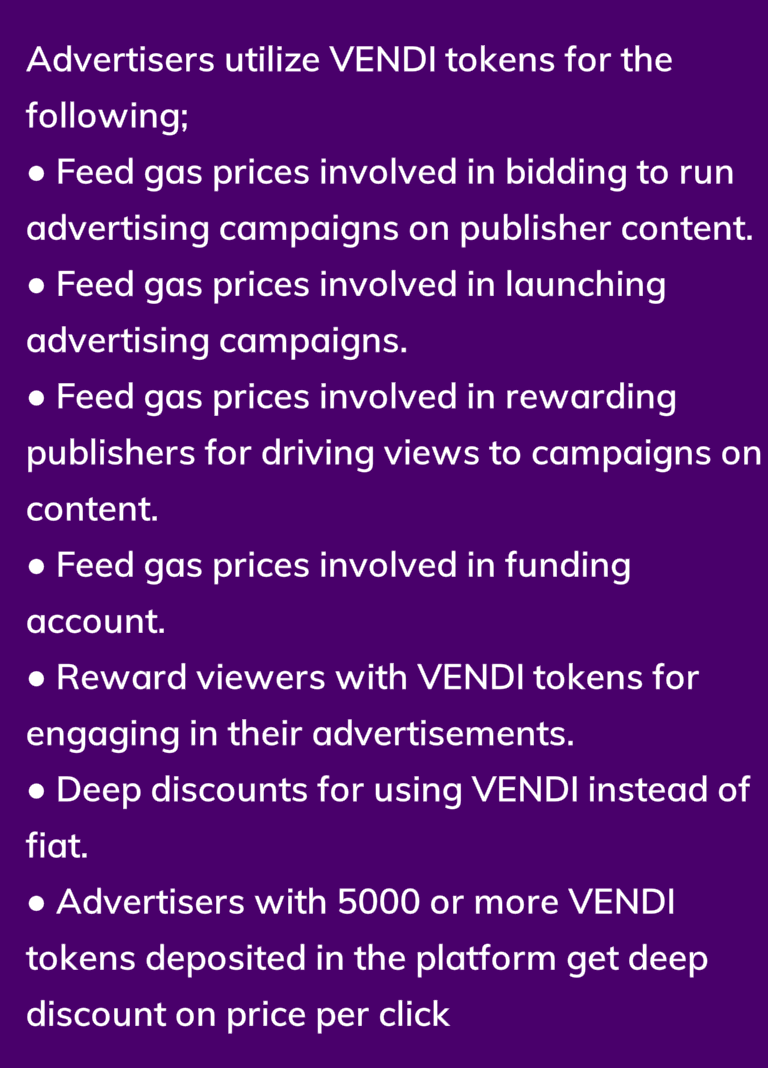 Advertisers utilize VENDI tokens for the following;

• Feed gas prices involved in bidding to run advertising campaigns on publisher content.
• Feed gas prices involved in launching advertising campaigns.
• Feed gas prices involved in rewarding publishers for driving views to campaigns on content.
• Feed gas prices involved in funding account.
• Reward viewers with VENDI tokens for engaging in their advertisements.
• Deep discounts for using VENDI instead of fiat.
• Advertisers with 5000 or more VENDI tokens deposited in the platform get deep discount on price per click